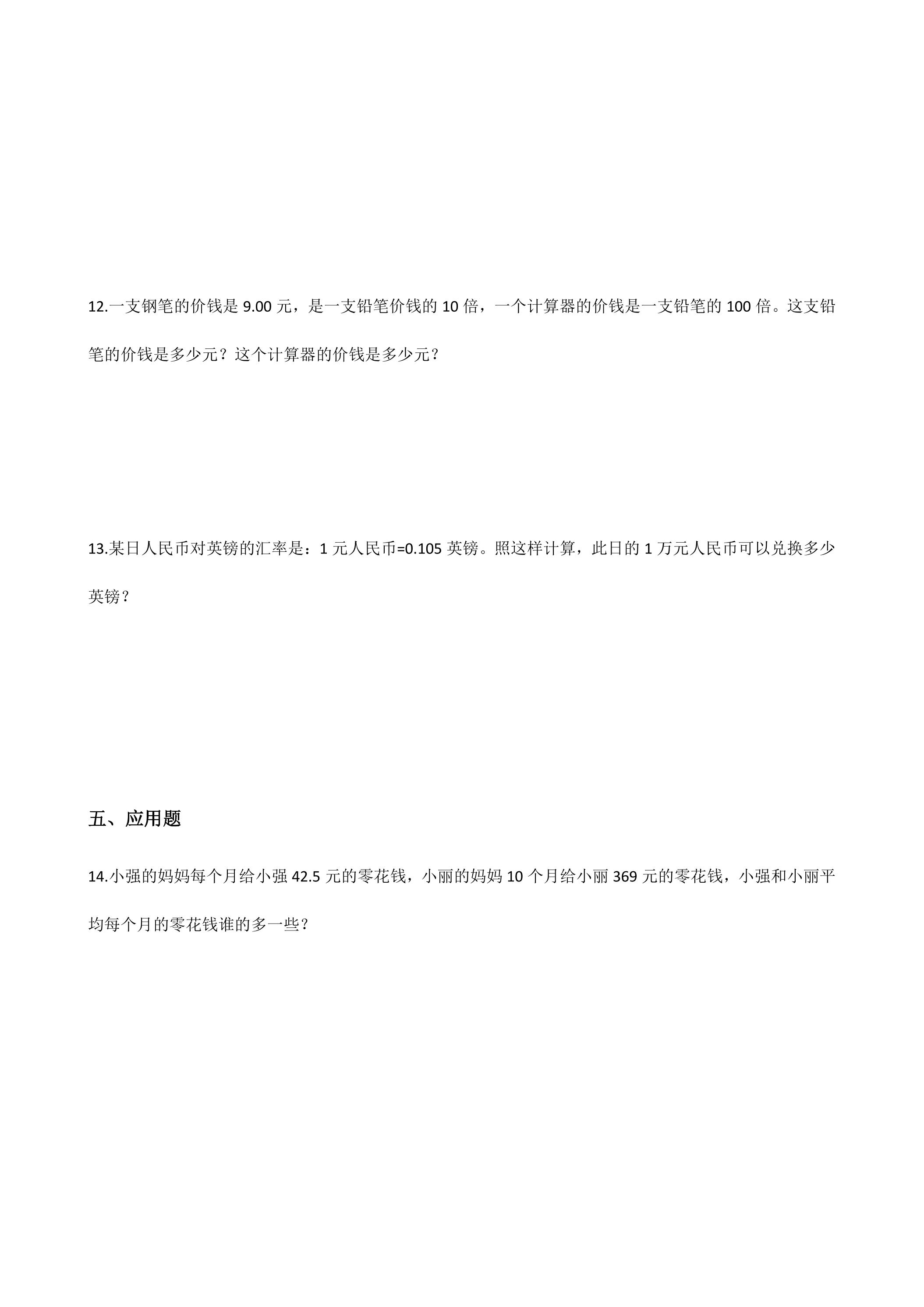 12.一支钢笔的价钱是9.00元，是一支铅笔价钱的10倍，一个计算器的价钱是一支铅笔的100倍。这支铅笔的价钱是多少元？这个计算器的价钱是多少元？

13.某日人民币对英镑的汇率是：1元人民币=0.105英镑。照这样计算，此日的1万元人民币可以兑换多少英镑？

五、应用题

14.小强的妈妈每个月给小强42.5元的零花钱，小丽的妈妈10个月给小丽369元的零花钱，小强和小丽平均每个月的零花钱谁的多一些？